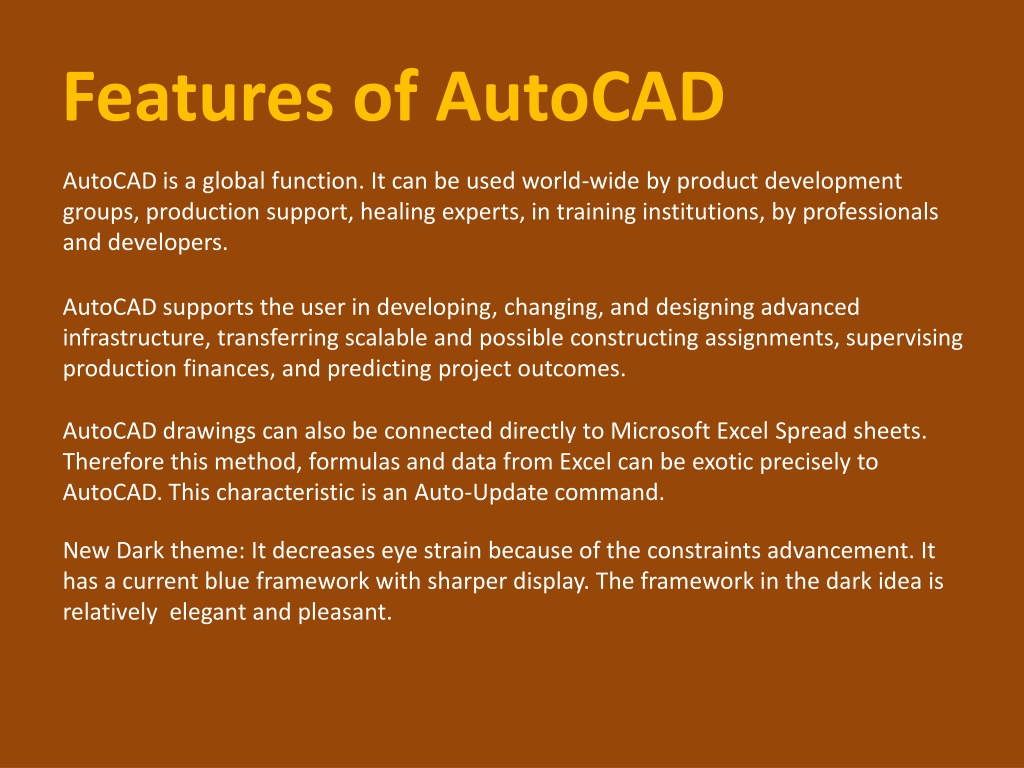 Features of AutoCAD

AutoCAD is a global function. It can be used world-wide by product development groups, production support, healing experts, in training institutions, by professionals and developers.

AutoCAD supports the user in developing, changing, and designing advanced infrastructure, transferring scalable and possible constructing assignments, supervising production finances, and predicting project outcomes.

AutoCAD drawings can also be connected directly to Microsoft Excel Spread sheets. Therefore this method, formulas and data from Excel can be exotic precisely to AutoCAD. This characteristic is an Auto-Update command.

New Dark theme: It decreases eye strain because of the constraints advancement. It has a current blue framework with sharper display. The framework in the dark idea is relatively elegant and pleasant.